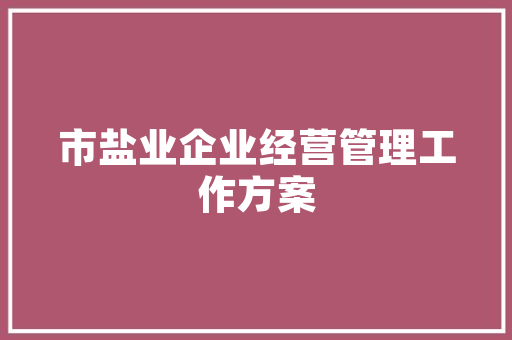 市盐业企业经营管理工作方案